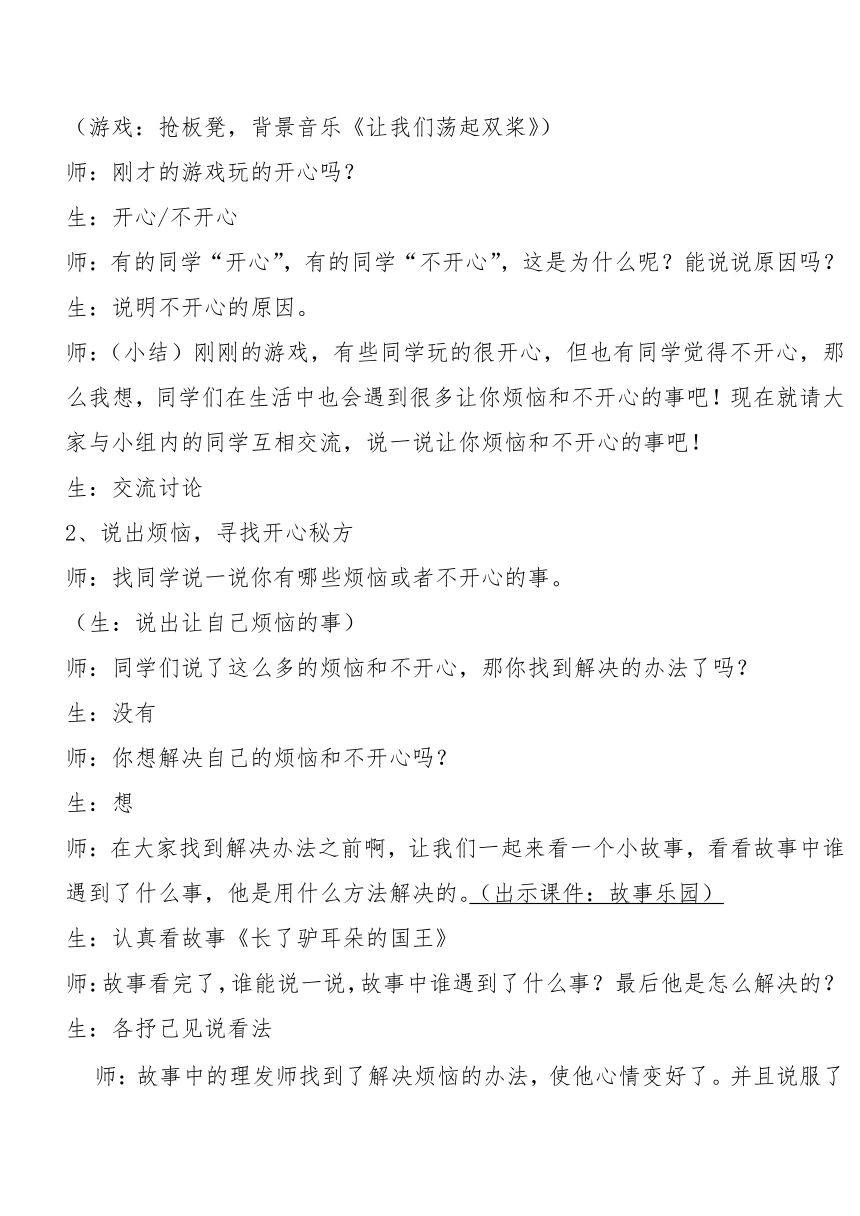 （游戏：抢板凳，背景音乐《让我们荡起双桨》）

师：刚才的游戏玩的开心吗？

生：开心/不开心

师：有的同学“开心”，有的同学“不开心”，这是为什么呢？能说说原因吗？

生：说明不开心的原因。

师：（小结）刚刚的游戏，有些同学玩的很开心，但也有同学觉得不开心，那么我想，同学们在生活中也会遇到很多让你烦恼和不开心的事吧！现在就请大家与小组内的同学互相交流，说一说让你烦恼和不开心的事吧！

生：交流讨论

2、说出烦恼，寻找开心秘方

师：找同学说一说你有哪些烦恼或者不开心的事。

（生：说出让自己烦恼的事）

师：同学们说了这么多的烦恼和不开心，那你找到解决的办法了吗？

生：没有

师：你想解决自己的烦恼和不开心吗？

生：想

师：在大家找到解决办法之前啊，让我们一起来看一个小故事，看看故事中谁遇到了什么事，他是用什么方法解决的。（出示课件：故事乐园）

生：认真看故事《长了驴耳朵的国王》

师：故事看完了，谁能说一说，故事中谁遇到了什么事？最后他是怎么解决的？

生：各抒己见说看法

师：故事中的理发师找到了解决烦恼的办法，使他心情变好了。并且说服了